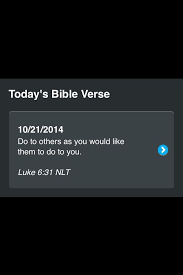 Today's Bible Verse

10/21/2014
Do to others as you would like them to do to you.

Luke 6:31 NLT